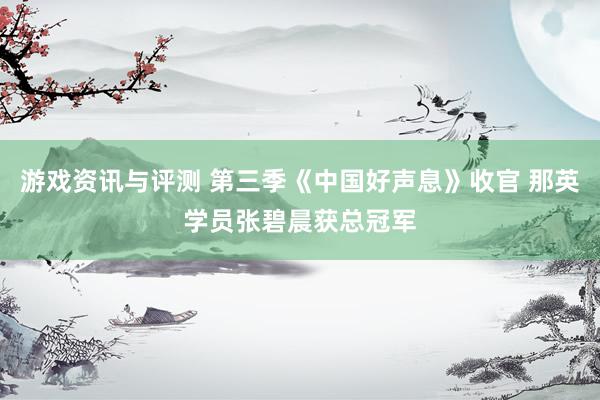 游戏资讯与评测 第三季《中国好声息》收官 那英学员张碧晨获总冠军